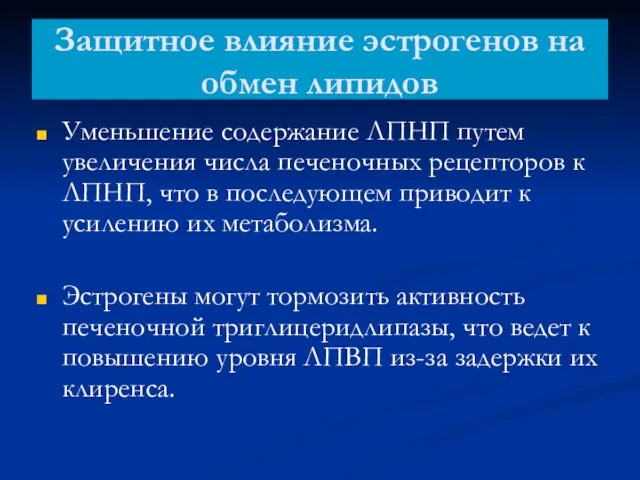 Защитное влияние эстрогенов на обмен липидов

Уменьшение содержание ЛПНП путем увеличения числа печеночных рецепторов к ЛПНП, что в последующем приводит к усилению их метаболизма.

Эстрогены могут тормозить активность печеночной триглицеридлипазы, что ведет к повышению уровня ЛПВП из-за задержки их клиренса.